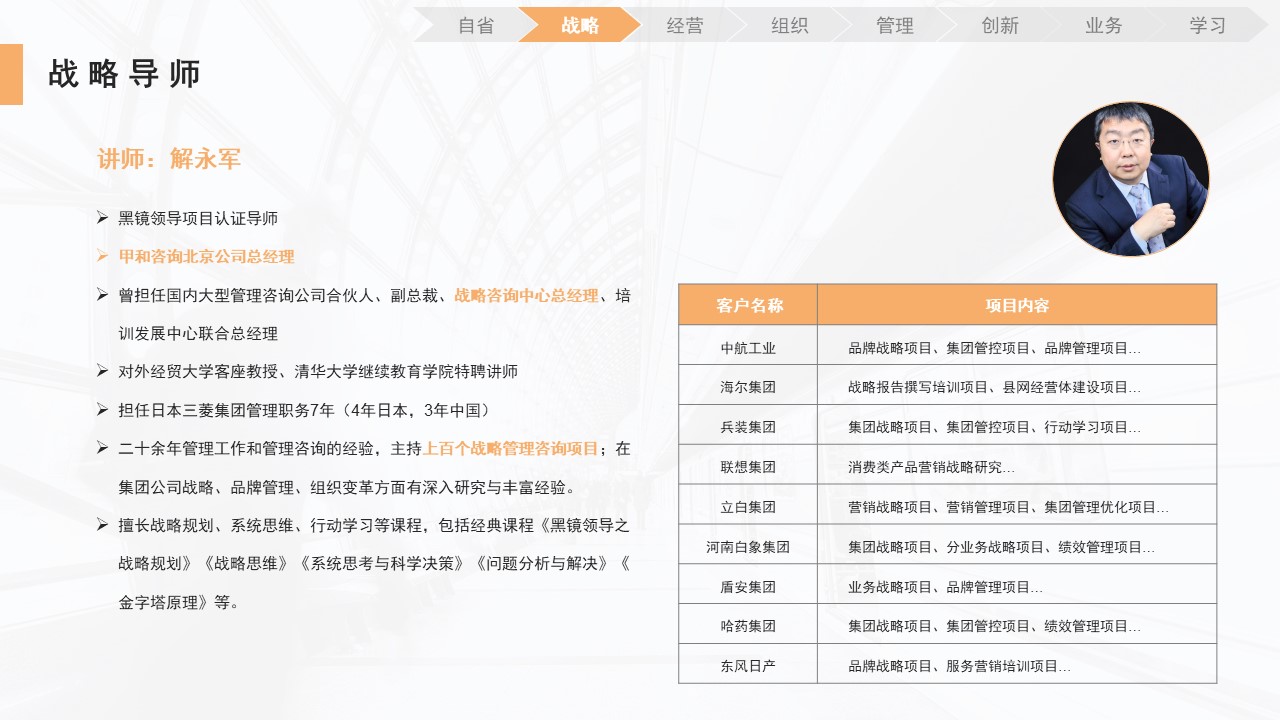 自省 战略 经营 组织 管理 创新 业务 学习

战略导师

讲师：解永军

➢ 黑镜领导项目认证导师
➢ 甲和咨询北京公司总经理
➢ 曾担任国内大型管理咨询公司合伙人、副总裁、战略咨询中心总经理、培训发展中心联合总经理
➢ 对外经贸大学客座教授、清华大学继续教育学院特聘讲师
➢ 担任日本三菱集团管理职务7年（4年日本，3年中国）
➢ 二十余年管理工作和管理咨询的经验，主持上百个战略管理咨询项目；在集团公司战略、品牌管理、组织变革方面有深入研究与丰富经验。
➢ 擅长战略规划、系统思维、行动学习等课程，包括经典课程《黑镜领导之战略规划》《战略思维》《系统思考与科学决策》《问题分析与解决》《金字塔原理》等。

| 客户名称 | 项目内容 |
|---|---|
| 中航工业 | 品牌战略项目、集团管控项目、品牌管理项目… |
| 海尔集团 | 战略报告撰写培训项目、县网经营体建设项目… |
| 兵装集团 | 集团战略项目、集团管控项目、行动学习项目… |
| 联想集团 | 消费类产品营销战略研究… |
| 立白集团 | 营销战略项目、营销管理项目、集团管理优化项目… |
| 河南白象集团 | 集团战略项目、分业务战略项目、绩效管理项目… |
| 盾安集团 | 业务战略项目、品牌管理项目… |
| 哈药集团 | 集团战略项目、集团管控项目、绩效管理项目… |
| 东风日产 | 品牌战略项目、服务营销培训项目… |